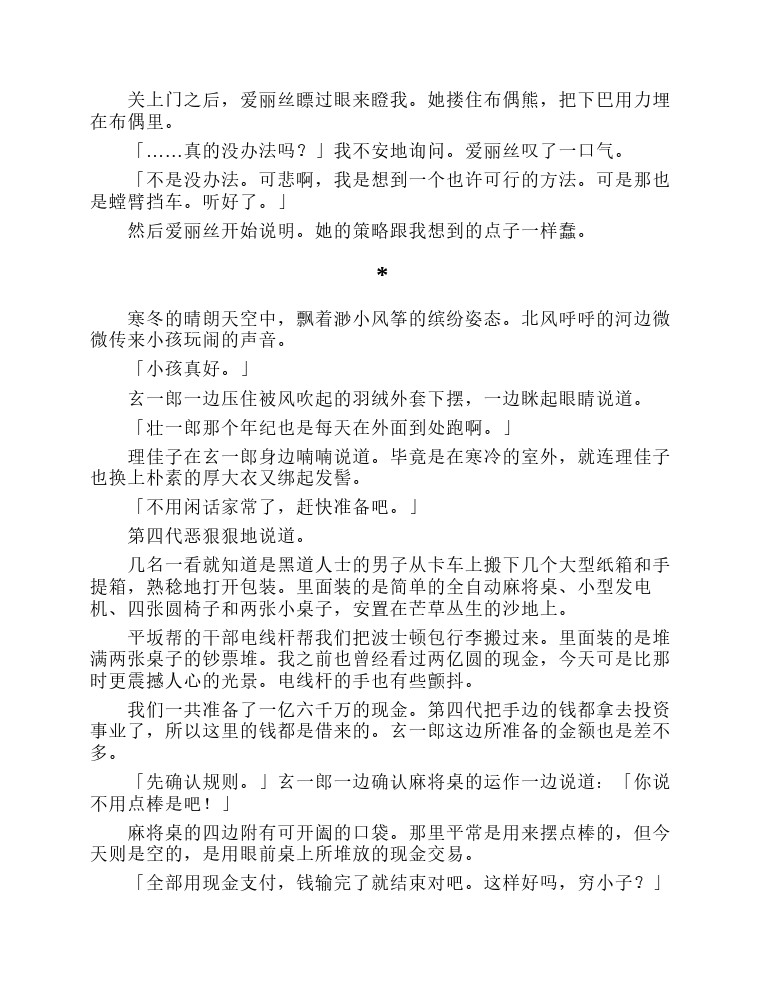 关上门之后，爱丽丝瞟过眼来瞪我。她搂住布偶熊，把下巴用力埋在布偶里。

「……真的没办法吗？」我不安地询问。爱丽丝叹了一口气。

「不是没办法。可悲啊，我是想到一个也许可行的方法。可是那也是螳臂挡车。听好了。」

然后爱丽丝开始说明。她的策略跟我想到的点子一样蠢。

*

寒冬的晴朗天空中，飘着渺小风筝的缤纷姿态。北风呼呼的河边微微传来小孩玩闹的声音。

「小孩真好。」

玄一郎一边压住被风吹起的羽绒外套下摆，一边眯起眼睛说道。

「壮一郎那个年纪也是每天在外面到处跑啊。」

理佳子在玄一郎身边喃喃说道。毕竟是在寒冷的室外，就连理佳子也换上朴素的厚大衣又绑起发髻。

「不用闲话家常了，赶快准备吧。」

第四代恶狠狠地说道。

几名一看就知道是黑道人士的男子从卡车上搬下几个大型纸箱和手提箱，熟稔地打开包装。里面装的是简单的全自动麻将桌、小型发电机、四张圆椅子和两张小桌子，安置在芒草丛生的沙地上。

平坂帮的干部电线杆帮我们把波士顿包行李搬过来。里面装的是堆满两张桌子的钞票堆。我之前也曾经看过两亿圆的现金，今天可是比那时更震撼人心的光景。电线杆的手也有些颤抖。

我们一共准备了一亿六千万的现金。第四代把手边的钱都拿去投资事业了，所以这里的钱都是借来的。玄一郎这边所准备的金额也是差不多。

「先确认规则。」玄一郎一边确认麻将桌的运作一边说道：「你说不用点棒是吧！」

麻将桌的四边附有可开阖的口袋。那里平常是用来摆点棒的，但今天则是空的，是用眼前桌上所堆放的现金交易。

「全部用现金支付，钱输完了就结束对吧。这样好吗，穷小子？」